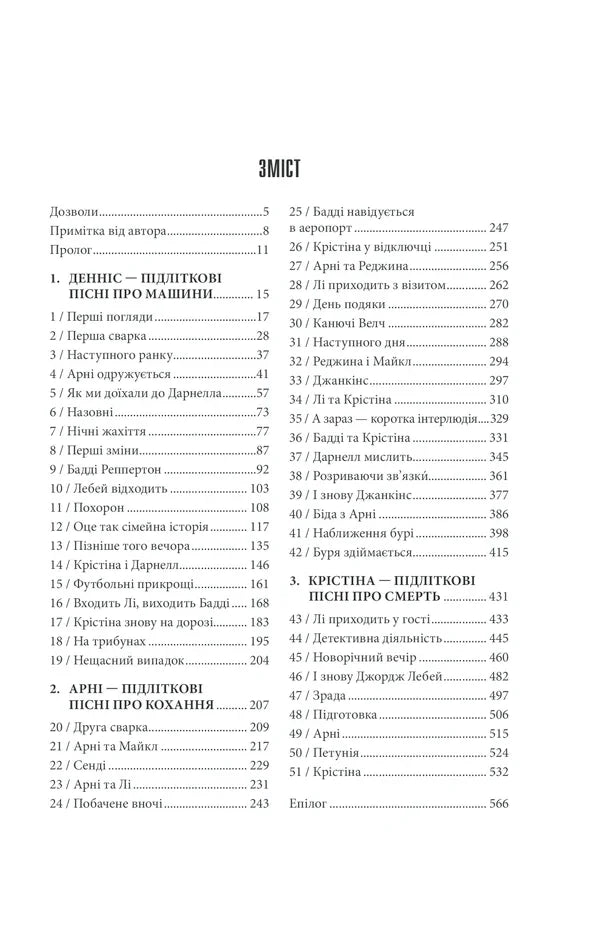 ЗМІСТ

Дозволи 5
Примітка від автора 8
Пролог 11

1. ДЕННІС — ПІДЛІТКОВІ ПІСНІ ПРО МАШИНИ 15

1 / Перші погляди 17
2 / Перша сварка 28
3 / Наступного ранку 37
4 / Арні одружується 41
5 / Як ми доїхали до Дарнелла 57
6 / Назовні 73
7 / Нічні жахіття 77
8 / Перші зміни 87
9 / Бадді Реппертон 92
10 / Лебей відходить 103
11 / Похорон 108
12 / Оце так сімейна історія 117
13 / Пізніше того вечора 135
14 / Крістіна і Дарнелл 146
15 / Футбольні прикрощі 161
16 / Входить Лі, виходить Бадді 168
17 / Крістіна знову на дорозі 183
18 / На трибунах 195
19 / Нещасний випадок 204

2. АРНІ — ПІДЛІТКОВІ ПІСНІ ПРО КОХАННЯ 207

20 / Друга сварка 209
21 / Арні та Майкл 217
22 / Сенді 229
23 / Арні та Лі 231
24 / Побачене вночі 243
25 / Бадді навідується в аеропорт 247
26 / Крістіна у відключці 251
27 / Арні та Реджина 256
28 / Лі приходить з візитом 262
29 / День подяки 270
30 / Канючі Велч 282
31 / Наступного дня 288
32 / Реджина і Майкл 294
33 / Джанкінс 297
34 / Лі та Крістіна 310
35 / А зараз — коротка інтерлюдія 329
36 / Бадді та Крістіна 331
37 / Дарнелл мислить 345
38 / Розриваючи зв'язки 361
39 / І знову Джанкінс 377
40 / Біда з Арні 386
41 / Наближення бурі 398
42 / Буря здіймається 415

3. КРІСТІНА — ПІДЛІТКОВІ ПІСНІ ПРО СМЕРТЬ 431

43 / Лі приходить у гості 433
44 / Детективна діяльність 445
45 / Новорічний вечір 460
46 / І знову Джордж Лебей 482
47 / Зрада 497
48 / Підготовка 506
49 / Арні 515
50 / Петунія 524
51 / Крістіна 532

Епілог 566